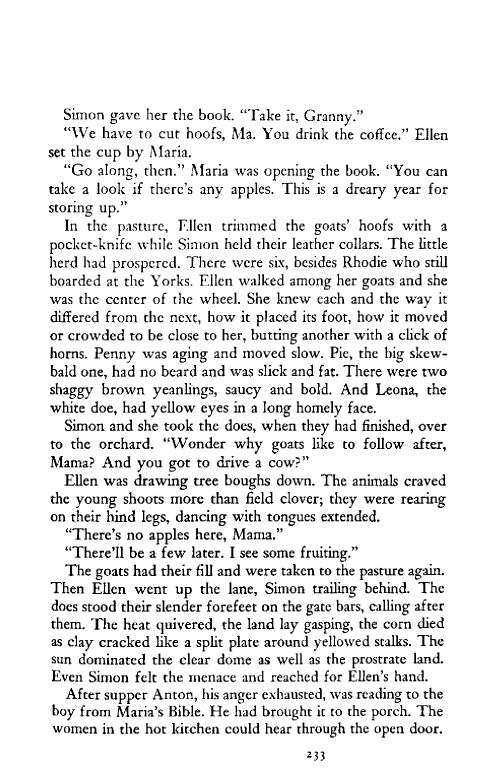 Simon gave her the book. "Take it, Granny."

"We have to cut hoofs, Ma. You drink the coffee." Ellen set the cup by Maria.

"Go along, then." Maria was opening the book. "You can take a look if there's any apples. This is a dreary year for storing up."

In the pasture, Ellen trimmed the goats' hoofs with a pocket-knife while Simon held their leather collars. The little herd had prospered. There were six, besides Rhodie who still boarded at the Yorks. Ellen walked among her goats and she was the center of the wheel. She knew each and the way it differed from the next, how it placed its foot, how it moved or crowded to be close to her, butting another with a click of horns. Penny was aging and moved slow. Pie, the big skewbald one, had no beard and was slick and fat. There were two shaggy brown yeanlings, saucy and bold. And Leona, the white doe, had yellow eyes in a long homely face.

Simon and she took the does, when they had finished, over to the orchard. "Wonder why goats like to follow after, Mama? And you got to drive a cow?"

Ellen was drawing tree boughs down. The animals craved the young shoots more than field clover; they were rearing on their hind legs, dancing with tongues extended.

"There's no apples here, Mama."

"There'll be a few later. I see some fruiting."

The goats had their fill and were taken to the pasture again. Then Ellen went up the lane, Simon trailing behind. The does stood their slender forefeet on the gate bars, calling after them. The heat quivered, the land lay gasping, the corn died as clay cracked like a split plate around yellowed stalks. The sun dominated the clear dome as well as the prostrate land. Even Simon felt the menace and reached for Ellen's hand.

After supper Anton, his anger exhausted, was reading to the boy from Maria's Bible. He had brought it to the porch. The women in the hot kitchen could hear through the open door.

233